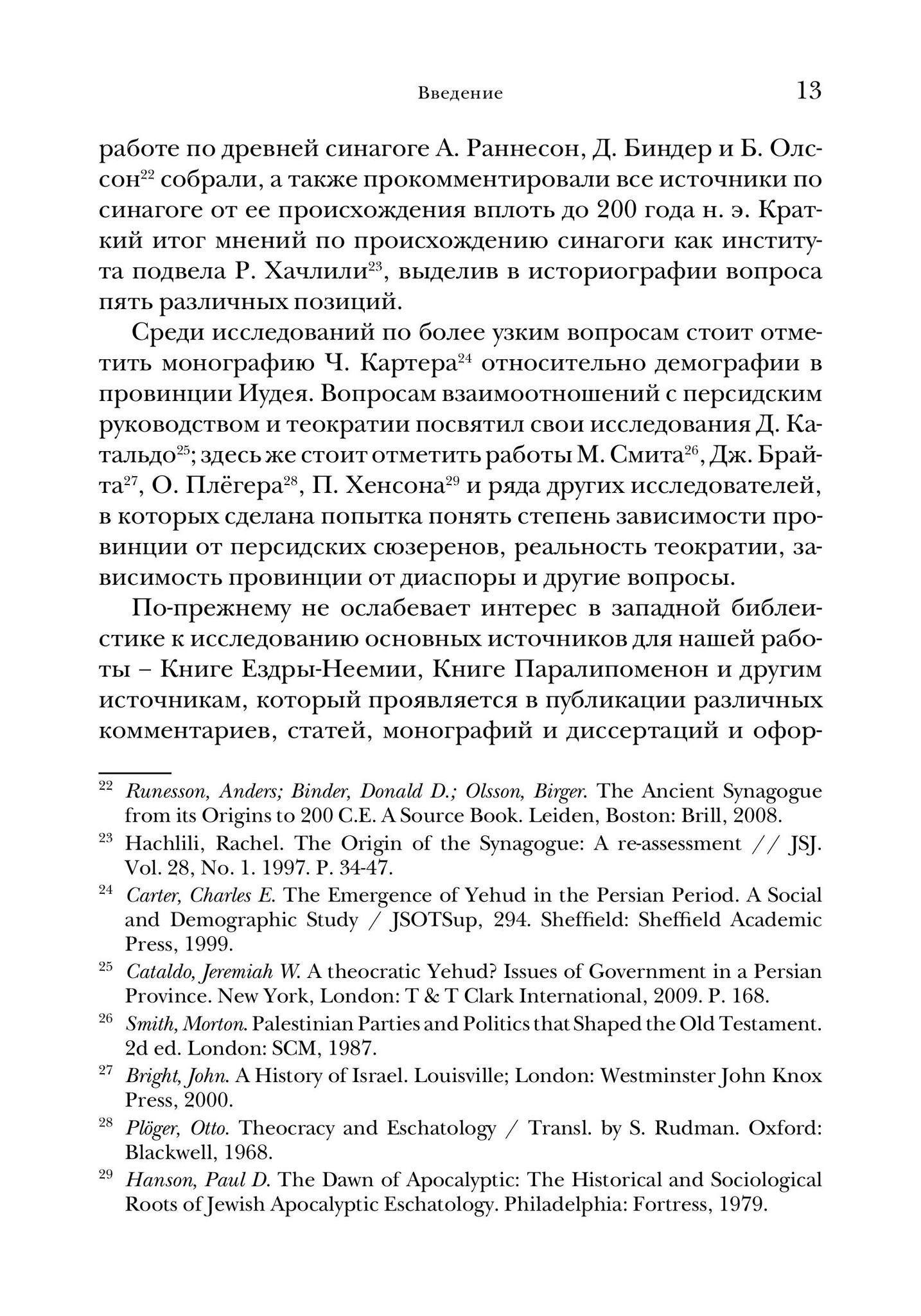 Введение 13

работе по древней синагоге А. Раннесон, Д. Биндер и Б. Олссон$^{22}$ собрали, а также прокомментировали все источники по синагоге от ее происхождения вплоть до 200 года н. э. Краткий итог мнений по происхождению синагоги как института подвела Р. Хачлили$^{23}$, выделив в историографии вопроса пять различных позиций.

Среди исследований по более узким вопросам стоит отметить монографию Ч. Картера$^{24}$ относительно демографии в провинции Иудея. Вопросам взаимоотношений с персидским руководством и теократии посвятил свои исследования Д. Катальдо$^{25}$; здесь же стоит отметить работы М. Смита$^{26}$, Дж. Брайта$^{27}$, О. Плёгера$^{28}$, П. Хенсона$^{29}$ и ряда других исследователей, в которых сделана попытка понять степень зависимости провинции от персидских сюзеренов, реальность теократии, зависимость провинции от диаспоры и другие вопросы.

По-прежнему не ослабевает интерес в западной библеистике к исследованию основных источников для нашей работы – Книге Ездры-Неемии, Книге Паралипоменон и другим источникам, который проявляется в публикации различных комментариев, статей, монографий и диссертаций и офор-

$^{22}$ Runesson, Anders; Binder, Donald D.; Olsson, Birger. The Ancient Synagogue from its Origins to 200 C.E. A Source Book. Leiden, Boston: Brill, 2008.

$^{23}$ Hachlili, Rachel. The Origin of the Synagogue: A re-assessment // JSJ. Vol. 28, No. 1. 1997. P. 34-47.

$^{24}$ Carter, Charles E. The Emergence of Yehud in the Persian Period. A Social and Demographic Study / JSOTSup, 294. Sheffield: Sheffield Academic Press, 1999.

$^{25}$ Cataldo, Jeremiah W. A theocratic Yehud? Issues of Government in a Persian Province. New York, London: T & T Clark International, 2009. P. 168.

$^{26}$ Smith, Morton. Palestinian Parties and Politics that Shaped the Old Testament. 2d ed. London: SCM, 1987.

$^{27}$ Bright, John. A History of Israel. Louisville; London: Westminster John Knox Press, 2000.

$^{28}$ Plöger, Otto. Theocracy and Eschatology / Transl. by S. Rudman. Oxford: Blackwell, 1968.

$^{29}$ Hanson, Paul D. The Dawn of Apocalyptic: The Historical and Sociological Roots of Jewish Apocalyptic Eschatology. Philadelphia: Fortress, 1979.